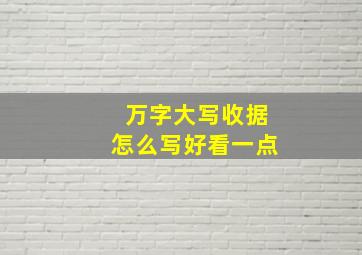 万字大写收据
怎么写好看一点